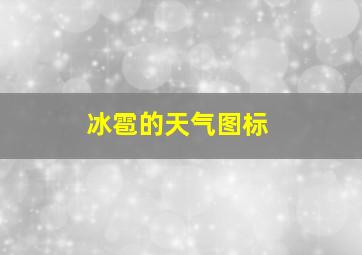 冰雹的天气图标